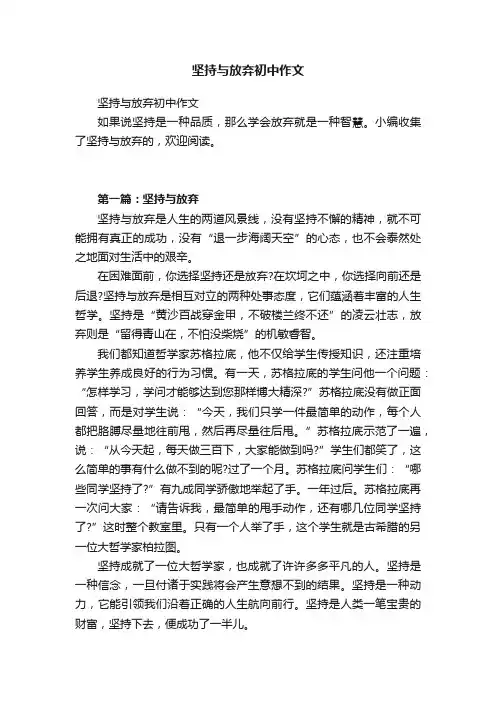 坚持与放弃初中作文

坚持与放弃初中作文

如果说坚持是一种品质，那么学会放弃就是一种智慧。小编收集了坚持与放弃的，欢迎阅读。

第一篇：坚持与放弃

坚持与放弃是人生的两道风景线，没有坚持不懈的精神，就不可能拥有真正的成功，没有“退一步海阔天空”的心态，也不会泰然处之地面对生活中的艰辛。

在困难面前，你选择坚持还是放弃?在坎坷之中，你选择向前还是后退?坚持与放弃是相互对立的两种处事态度，它们蕴涵着丰富的人生哲学。坚持是“黄沙百战穿金甲，不破楼兰终不还”的凌云壮志，放弃则是“留得青山在，不怕没柴烧”的机敏睿智。

我们都知道哲学家苏格拉底，他不仅给学生传授知识，还注重培养学生养成良好的行为习惯。有一天，苏格拉底的学生问他一个问题：“怎样学习，学问才能够达到您那样博大精深?”苏格拉底没有做正面回答，而是对学生说：“今天，我们只学一件最简单的动作，每个人都把胳膊尽量地往前甩，然后再尽量往后甩。”苏格拉底示范了一遍，说：“从今天起，每天做三百下，大家能做到吗?”学生们都笑了，这么简单的事有什么做不到的呢?过了一个月。苏格拉底问学生们：“哪些同学坚持了?”有九成同学骄傲地举起了手。一年过后。苏格拉底再一次问大家：“请告诉我，最简单的甩手动作，还有哪几位同学坚持了?”这时整个教室里。只有一个人举了手，这个学生就是古希腊的另一位大哲学家柏拉图。

坚持成就了一位大哲学家，也成就了许许多多平凡的人。坚持是一种信念，一旦付诸于实践将会产生意想不到的结果。坚持是一种动力，它能引领我们沿着正确的人生航向前行。坚持是人类一笔宝贵的财富，坚持下去，便成功了一半儿。